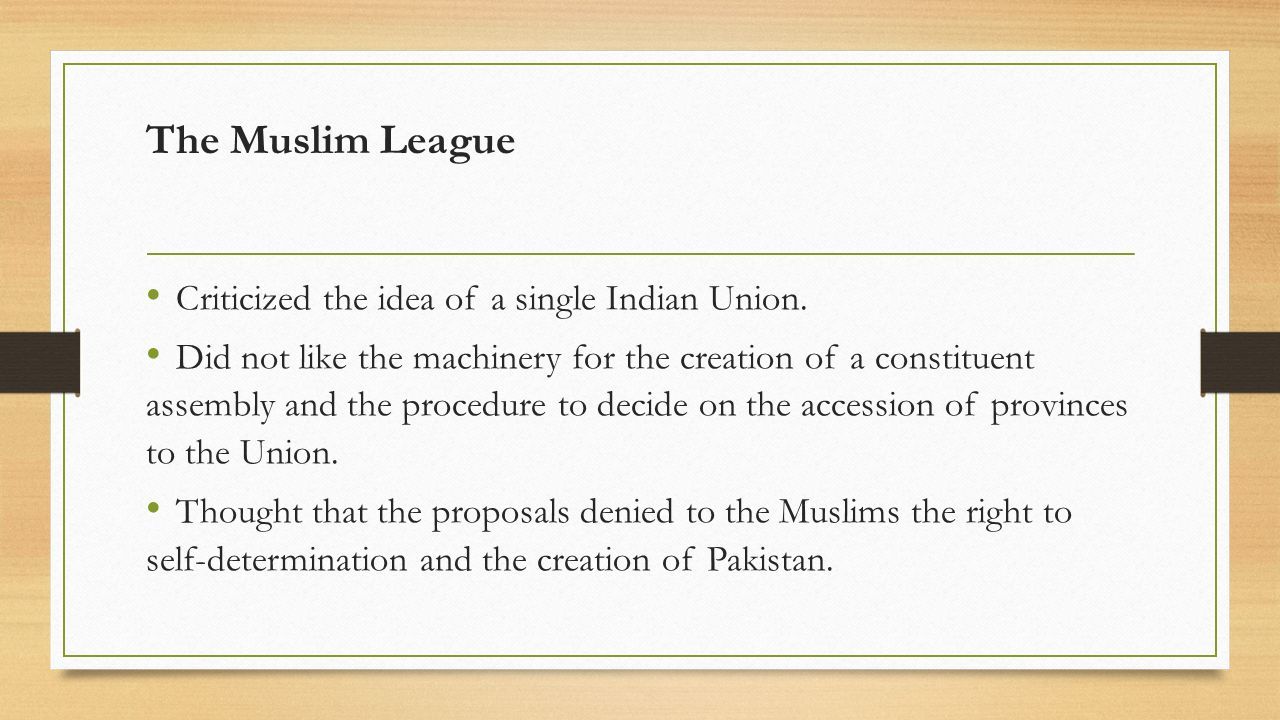 The Muslim League

• Criticized the idea of a single Indian Union.

• Did not like the machinery for the creation of a constituent assembly and the procedure to decide on the accession of provinces to the Union.

• Thought that the proposals denied to the Muslims the right to self-determination and the creation of Pakistan.